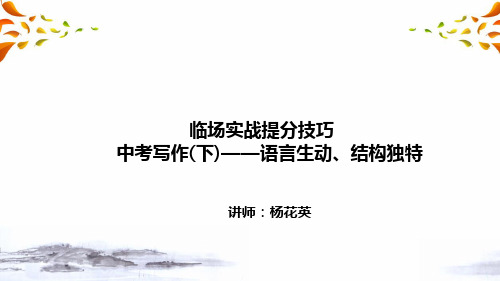 临场实战提分技巧
中考写作(下)——语言生动、结构独特

讲师：杨花英